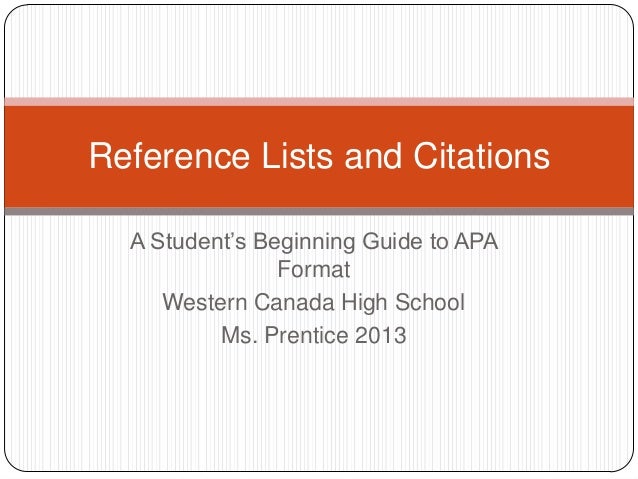 Reference Lists and Citations

A Student's Beginning Guide to APA Format
Western Canada High School
Ms. Prentice 2013